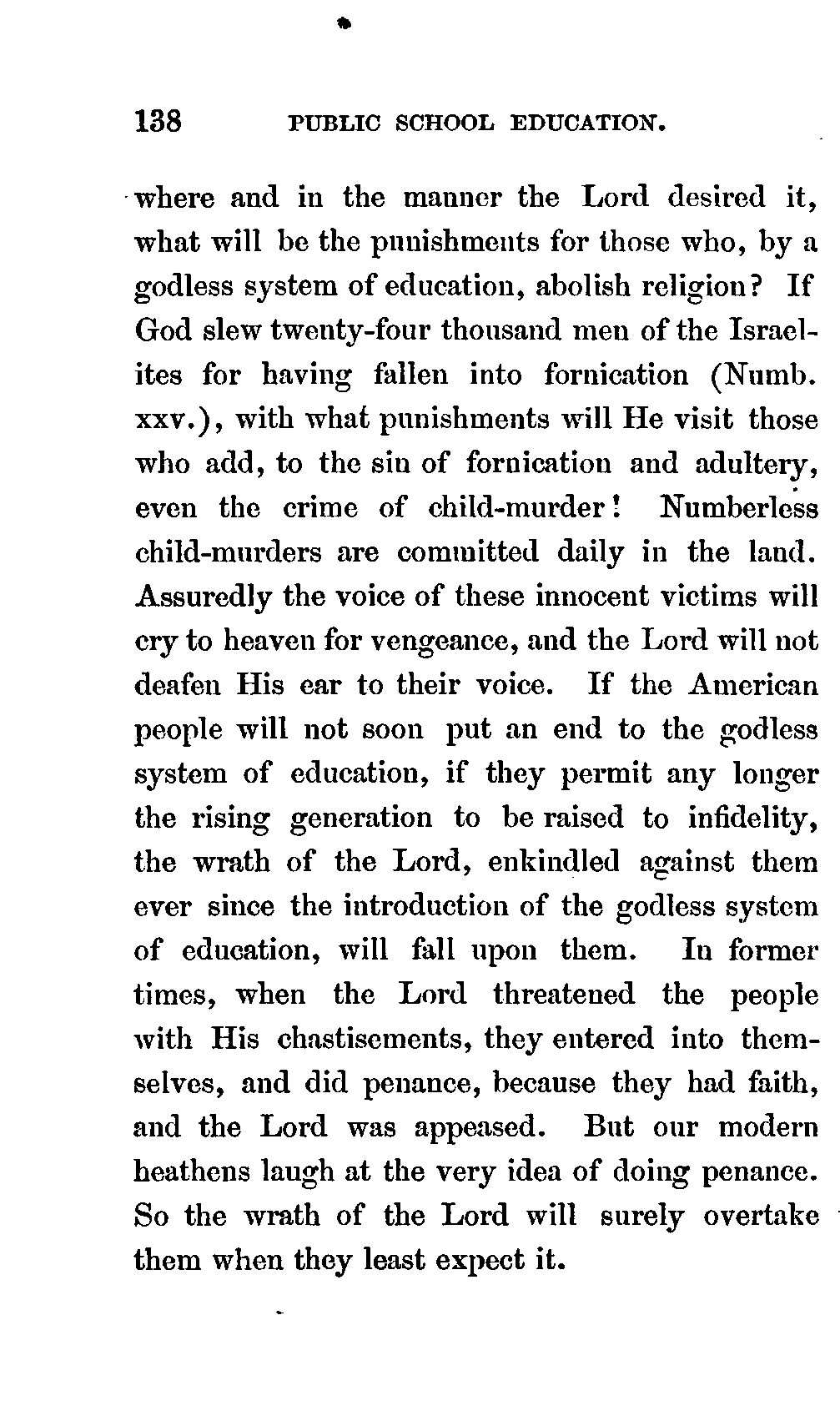 138 PUBLIC SCHOOL EDUCATION.

where and in the manner the Lord desired it, what will be the punishments for those who, by a godless system of education, abolish religion? If God slew twenty-four thousand men of the Israelites for having fallen into fornication (Numb. xxv.), with what punishments will He visit those who add, to the sin of fornication and adultery, even the crime of child-murder! Numberless child-murders are committed daily in the land. Assuredly the voice of these innocent victims will cry to heaven for vengeance, and the Lord will not deafen His ear to their voice. If the American people will not soon put an end to the godless system of education, if they permit any longer the rising generation to be raised to infidelity, the wrath of the Lord, enkindled against them ever since the introduction of the godless system of education, will fall upon them. In former times, when the Lord threatened the people with His chastisements, they entered into themselves, and did penance, because they had faith, and the Lord was appeased. But our modern heathens laugh at the very idea of doing penance. So the wrath of the Lord will surely overtake them when they least expect it.